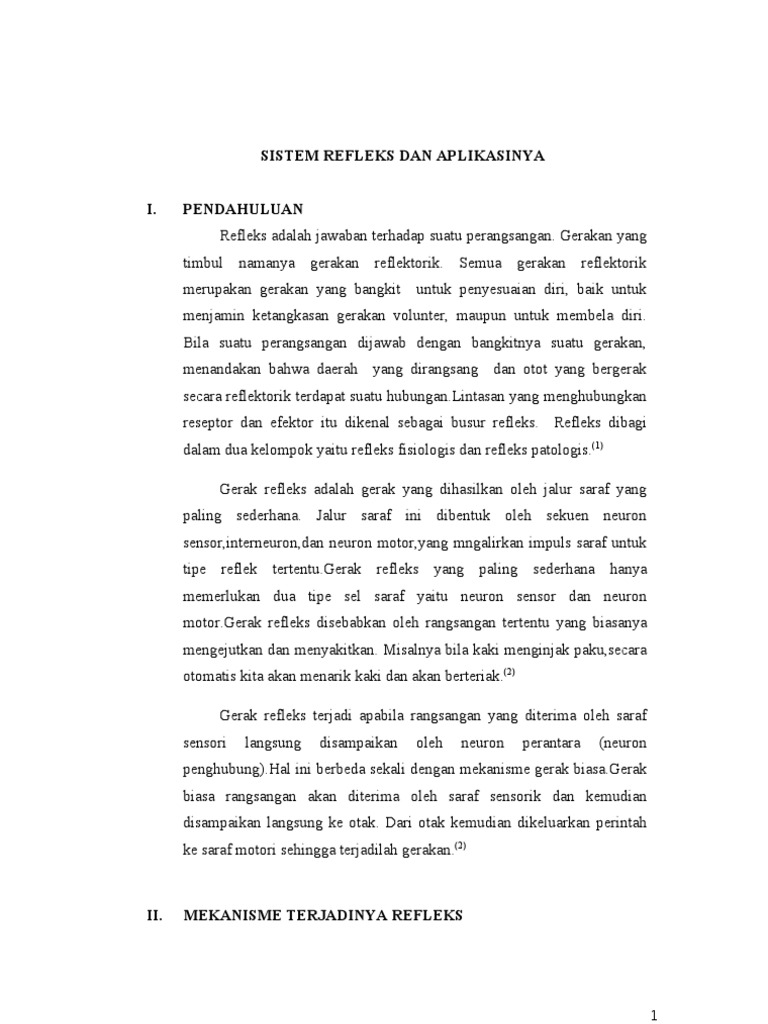 SISTEM REFLEKS DAN APLIKASINYA

I. PENDAHULUAN

Refleks adalah jawaban terhadap suatu perangsangan. Gerakan yang timbul namanya gerakan reflektorik. Semua gerakan reflektorik merupakan gerakan yang bangkit untuk penyesuaian diri, baik untuk menjamin ketangkasan gerakan volunter, maupun untuk membela diri. Bila suatu perangsangan dijawab dengan bangkitnya suatu gerakan, menandakan bahwa daerah yang dirangsang dan otot yang bergerak secara reflektorik terdapat suatu hubungan.Lintasan yang menghubungkan reseptor dan efektor itu dikenal sebagai busur refleks. Refleks dibagi dalam dua kelompok yaitu refleks fisiologis dan refleks patologis.$^{(1)}$

Gerak refleks adalah gerak yang dihasilkan oleh jalur saraf yang paling sederhana. Jalur saraf ini dibentuk oleh sekuen neuron sensor,interneuron,dan neuron motor,yang mngalirkan impuls saraf untuk tipe reflek tertentu.Gerak refleks yang paling sederhana hanya memerlukan dua tipe sel saraf yaitu neuron sensor dan neuron motor.Gerak refleks disebabkan oleh rangsangan tertentu yang biasanya mengejutkan dan menyakitkan. Misalnya bila kaki menginjak paku,secara otomatis kita akan menarik kaki dan akan berteriak.$^{(2)}$

Gerak refleks terjadi apabila rangsangan yang diterima oleh saraf sensori langsung disampaikan oleh neuron perantara (neuron penghubung).Hal ini berbeda sekali dengan mekanisme gerak biasa.Gerak biasa rangsangan akan diterima oleh saraf sensorik dan kemudian disampaikan langsung ke otak. Dari otak kemudian dikeluarkan perintah ke saraf motori sehingga terjadilah gerakan.$^{(2)}$

II. MEKANISME TERJADINYA REFLEKS

1